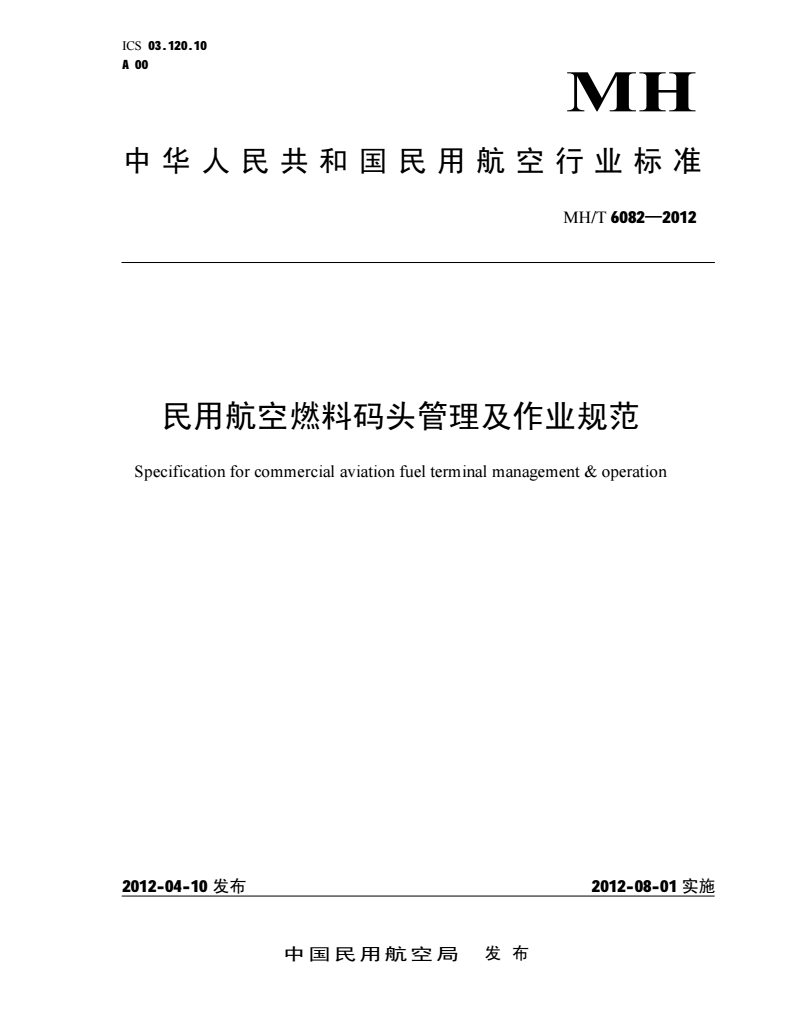 ICS 03.120.10
A 00

MH

中华人民共和国民用航空行业标准

MH/T 6082—2012

民用航空燃料码头管理及作业规范

Specification for commercial aviation fuel terminal management & operation

2012-04-10 发布

2012-08-01 实施

中国民用航空局 发布